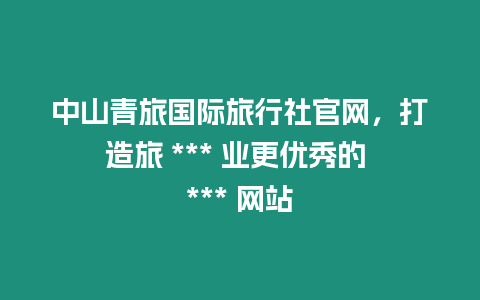 中山青旅国际旅行社官网，打造旅 *** 业更优秀的 *** 网站